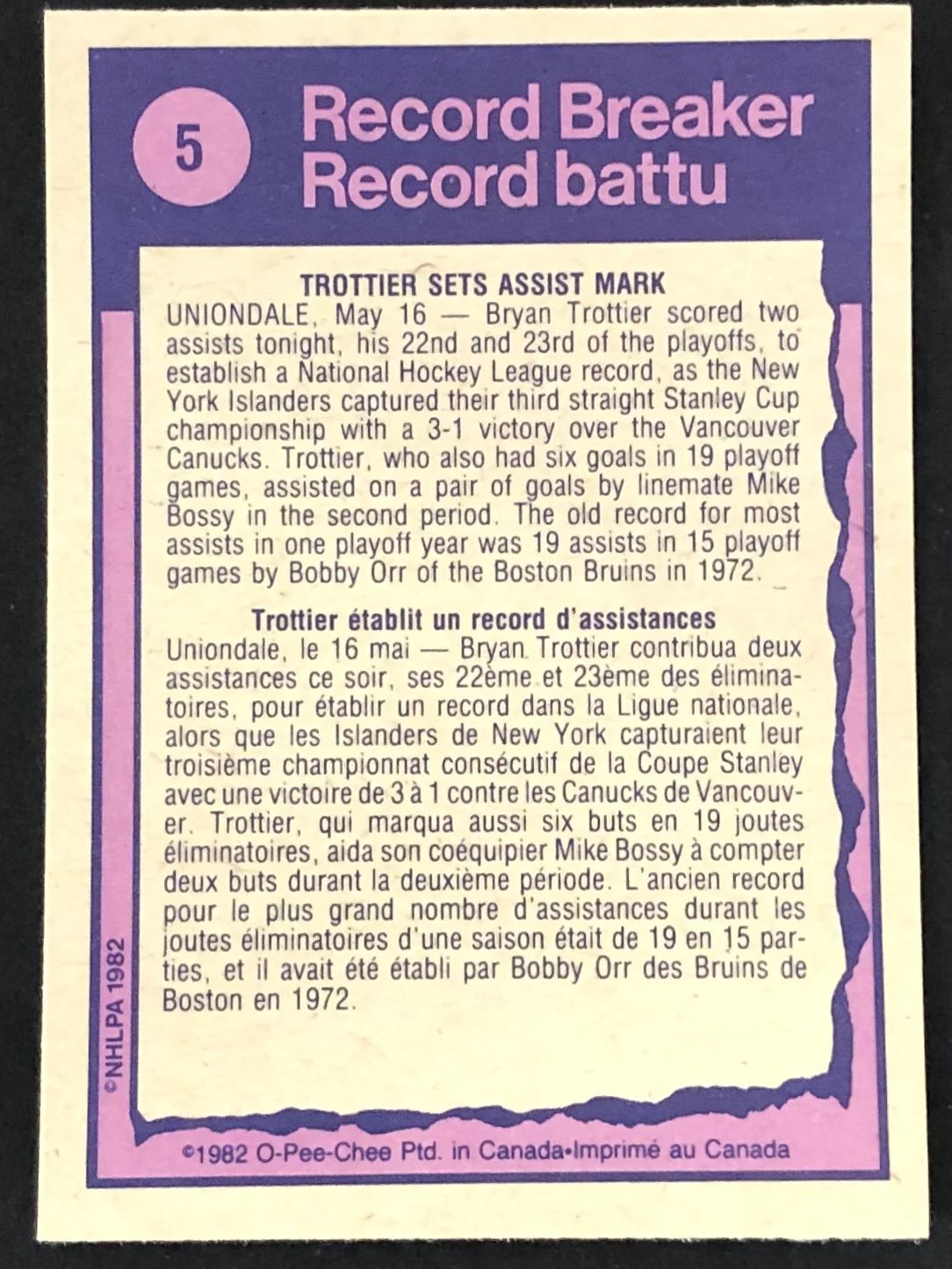 5

Record Breaker
Record battu

TROTTIER SETS ASSIST MARK

UNIONDALE, May 16 — Bryan Trottier scored two assists tonight, his 22nd and 23rd of the playoffs, to establish a National Hockey League record, as the New York Islanders captured their third straight Stanley Cup championship with a 3-1 victory over the Vancouver Canucks. Trottier, who also had six goals in 19 playoff games, assisted on a pair of goals by linemate Mike Bossy in the second period. The old record for most assists in one playoff year was 19 assists in 15 playoff games by Bobby Orr of the Boston Bruins in 1972.

Trottier établit un record d'assistances

Uniondale, le 16 mai — Bryan Trottier contribua deux assistances ce soir, ses 22ème et 23ème des éliminatoires, pour établir un record dans la Ligue nationale, alors que les Islanders de New York capturaient leur troisième championnat consécutif de la Coupe Stanley avec une victoire de 3 à 1 contre les Canucks de Vancouver. Trottier, qui marqua aussi six buts en 19 joutes éliminatoires, aida son coéquipier Mike Bossy à compter deux buts durant la deuxième période. L'ancien record pour le plus grand nombre d'assistances durant les joutes éliminatoires d'une saison était de 19 en 15 parties, et il avait été établi par Bobby Orr des Bruins de Boston en 1972.

©NHLPA 1982

©1982 O-Pee-Chee Ptd. in Canada•Imprimé au Canada